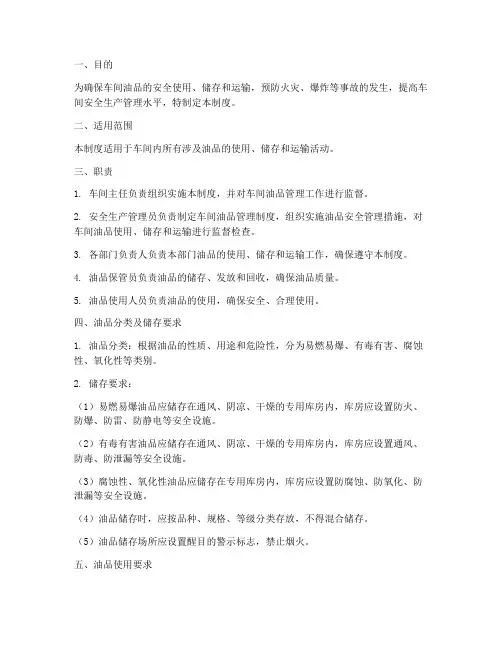 一、目的

为确保车间油品的安全使用、储存和运输，预防火灾、爆炸等事故的发生，提高车间安全生产管理水平，特制定本制度。

二、适用范围

本制度适用于车间内所有涉及油品的使用、储存和运输活动。

三、职责

1. 车间主任负责组织实施本制度，并对车间油品管理工作进行监督。

2. 安全生产管理员负责制定车间油品管理制度，组织实施油品安全管理措施，对车间油品使用、储存和运输进行监督检查。

3. 各部门负责人负责本部门油品的使用、储存和运输工作，确保遵守本制度。

4. 油品保管员负责油品的储存、发放和回收，确保油品质量。

5. 油品使用人员负责油品的使用，确保安全、合理使用。

四、油品分类及储存要求

1. 油品分类：根据油品的性质、用途和危险性，分为易燃易爆、有毒有害、腐蚀性、氧化性等类别。

2. 储存要求：

（1）易燃易爆油品应储存在通风、阴凉、干燥的专用库房内，库房应设置防火、防爆、防雷、防静电等安全设施。

（2）有毒有害油品应储存在通风、阴凉、干燥的专用库房内，库房应设置通风、防毒、防泄漏等安全设施。

（3）腐蚀性、氧化性油品应储存在专用库房内，库房应设置防腐蚀、防氧化、防泄漏等安全设施。

（4）油品储存时，应按品种、规格、等级分类存放，不得混合储存。

（5）油品储存场所应设置醒目的警示标志，禁止烟火。

五、油品使用要求